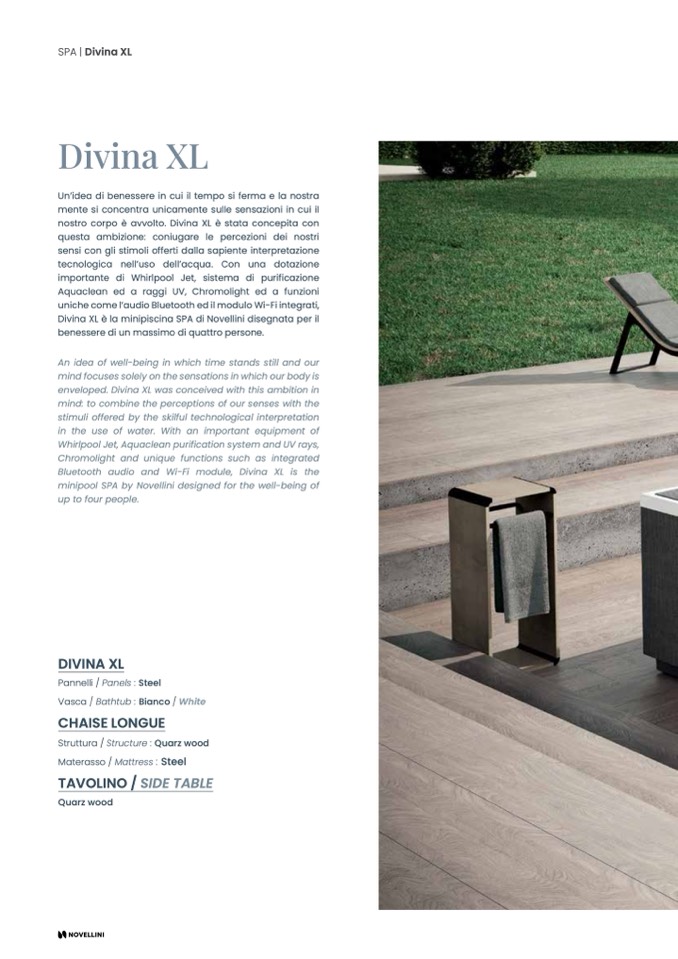 SPA | Divina XL

Divina XL

Un'idea di benessere in cui il tempo si ferma e la nostra mente si concentra unicamente sulle sensazioni in cui il nostro corpo è avvolto. Divina XL è stata concepita con questa ambizione: coniugare le percezioni dei nostri sensi con gli stimoli offerti dalla sapiente interpretazione tecnologica nell'uso dell'acqua. Con una dotazione importante di Whirlpool Jet, sistema di purificazione Aquaclean ed a raggi UV, Chromolight ed a funzioni uniche come l'audio Bluetooth ed il modulo Wi-Fi integrati, Divina XL è la minipiscina SPA di Novellini disegnata per il benessere di un massimo di quattro persone.

An idea of well-being in which time stands still and our mind focuses solely on the sensations in which our body is enveloped. Divina XL was conceived with this ambition in mind: to combine the perceptions of our senses with the stimuli offered by the skilful technological interpretation in the use of water. With an important equipment of Whirlpool Jet, Aquaclean purification system and UV rays, Chromolight and unique functions such as integrated Bluetooth audio and Wi-Fi module, Divina XL is the minipool SPA by Novellini designed for the well-being of up to four people.

DIVINA XL
Pannelli / Panels : Steel
Vasca / Bathtub : Bianco / White

CHAISE LONGUE
Struttura / Structure : Quarz wood
Materasso / Mattress : Steel

TAVOLINO / SIDE TABLE
Quarz wood

NOVELLINI